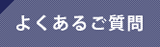 よくあるご質問